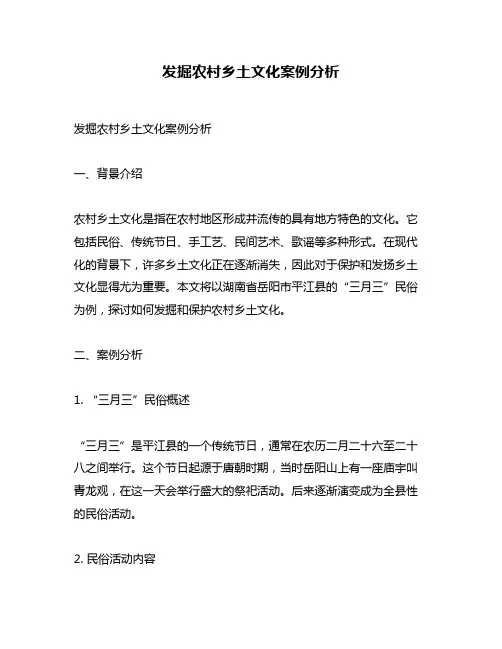 发掘农村乡土文化案例分析

发掘农村乡土文化案例分析

一、背景介绍

农村乡土文化是指在农村地区形成并流传的具有地方特色的文化。它包括民俗、传统节日、手工艺、民间艺术、歌谣等多种形式。在现代化的背景下，许多乡土文化正在逐渐消失，因此对于保护和发扬乡土文化显得尤为重要。本文将以湖南省岳阳市平江县的“三月三”民俗为例，探讨如何发掘和保护农村乡土文化。

二、案例分析

1. “三月三”民俗概述

“三月三”是平江县的一个传统节日，通常在农历二月二十六至二十八之间举行。这个节日起源于唐朝时期，当时岳阳山上有一座庙宇叫青龙观，在这一天会举行盛大的祭祀活动。后来逐渐演变成为全县性的民俗活动。

2. 民俗活动内容